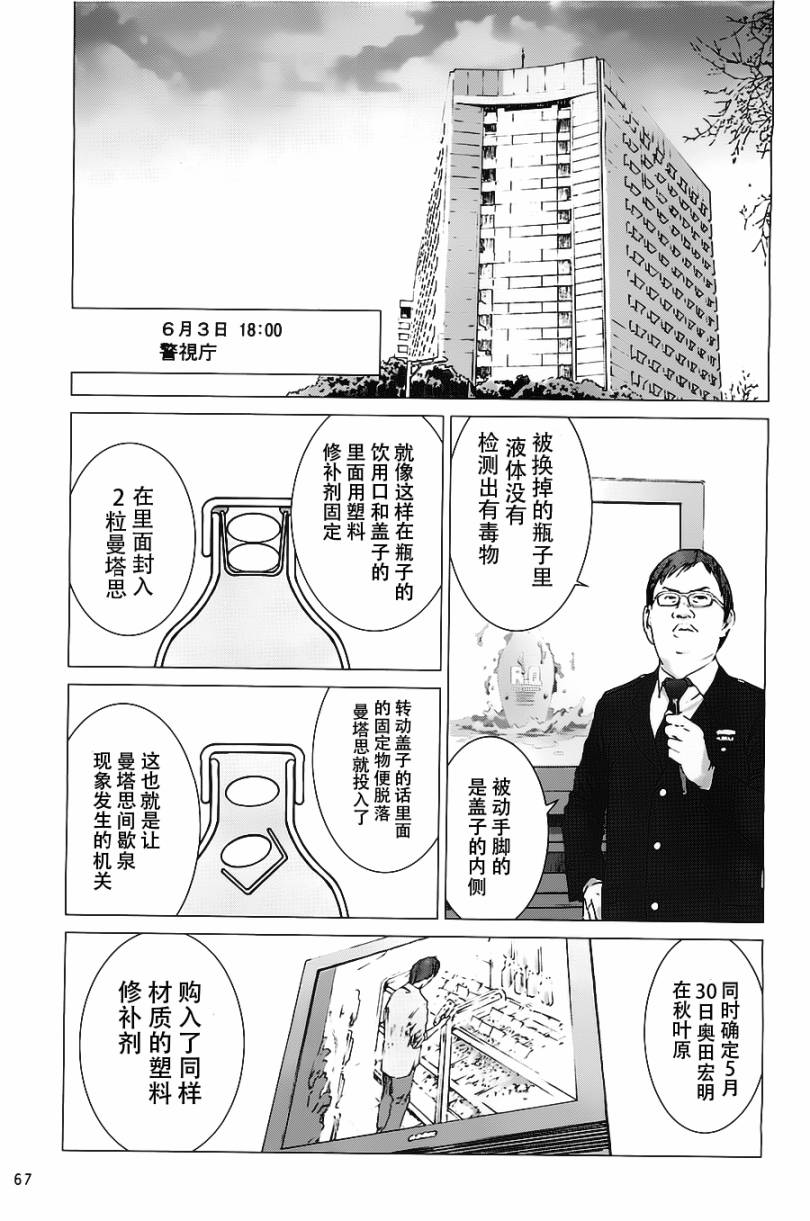 6月3日 18:00
警視庁

被换掉的瓶子里液体没有检测出有毒物

就像这样在瓶子的饮用口和盖子的里面用塑料修补剂固定

在里面封入2粒曼塔思

被动手脚的是盖子的内侧

转动盖子的话里面的固定物便脱落曼塔思就投入了

这也就是让曼塔思间歇泉现象发生的机关

同时确定5月30日奥田宏明在秋叶原

购入了同样材质的塑料修补剂

67